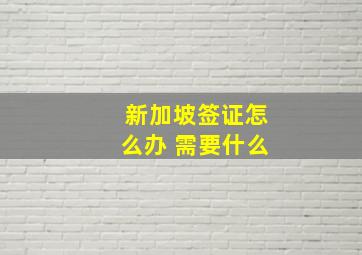 新加坡签证怎么办 需要什么